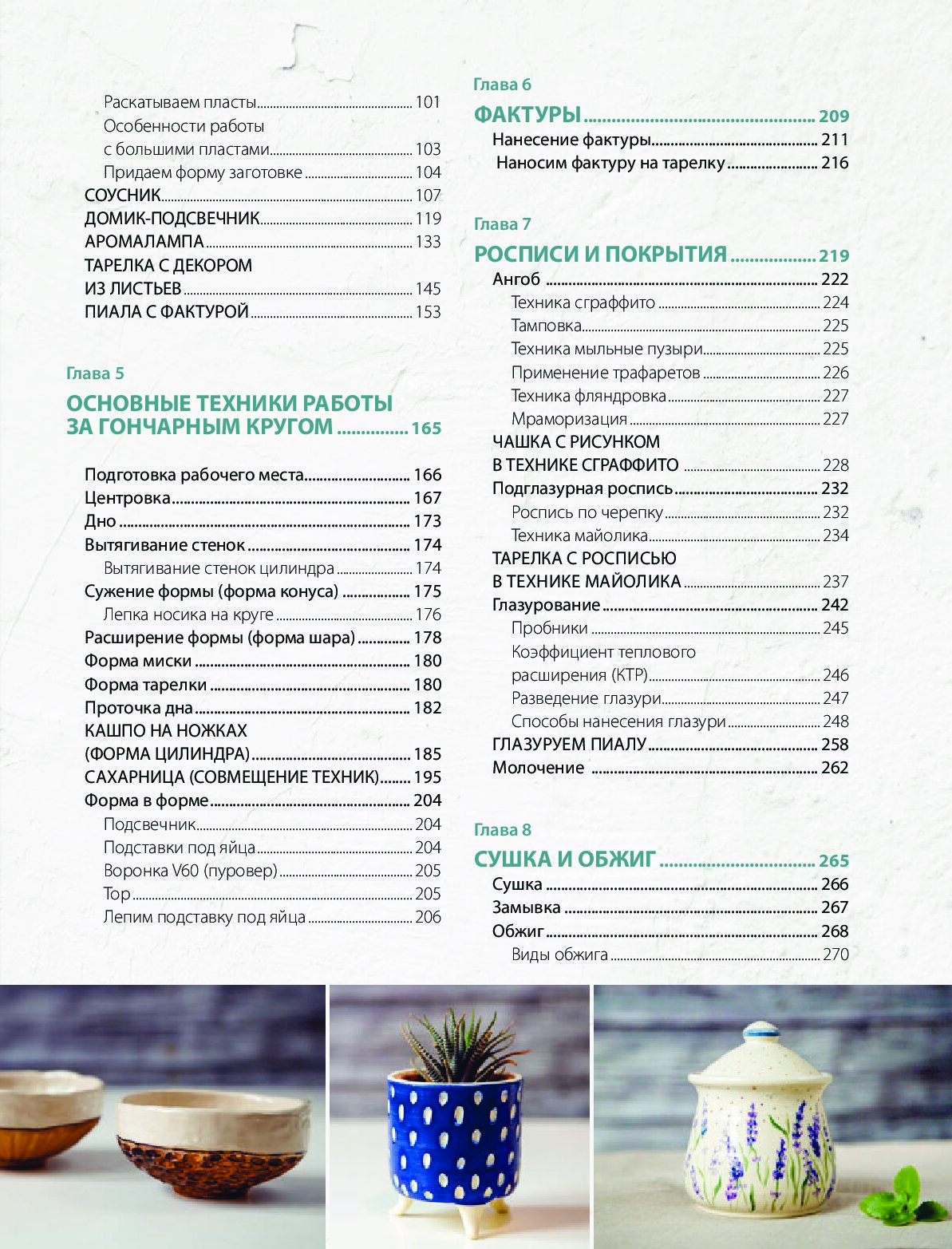 Раскатываем пласты 101
Особенности работы с большими пластами 103
Придаем форму заготовке 104
СОУСНИК 107
ДОМИК-ПОДСВЕЧНИК 119
АРОМАЛАМПА 133
ТАРЕЛКА С ДЕКОРОМ ИЗ ЛИСТЬЕВ 145
ПИАЛА С ФАКТУРОЙ 153

Глава 5

ОСНОВНЫЕ ТЕХНИКИ РАБОТЫ ЗА ГОНЧАРНЫМ КРУГОМ 165

Подготовка рабочего места 166
Центровка 167
Дно 173
Вытягивание стенок 174
Вытягивание стенок цилиндра 174
Сужение формы (форма конуса) 175
Лепка носика на круге 176
Расширение формы (форма шара) 178
Форма миски 180
Форма тарелки 180
Проточка дна 182
КАШПО НА НОЖКАХ (ФОРМА ЦИЛИНДРА) 185
САХАРНИЦА (СОВМЕЩЕНИЕ ТЕХНИК) 195
Форма в форме 204
Подсвечник 204
Подставки под яйца 204
Воронка V60 (пуровер) 205
Тор 205
Лепим подставку под яйца 206

Глава 6

ФАКТУРЫ 209
Нанесение фактуры 211
Наносим фактуру на тарелку 216

Глава 7

РОСПИСИ И ПОКРЫТИЯ 219
Ангоб 222
Техника сграффито 224
Тамповка 225
Техника мыльные пузыри 225
Применение трафаретов 226
Техника фляндровка 227
Мраморизация 227
ЧАШКА С РИСУНКОМ В ТЕХНИКЕ СГРАФФИТО 228
Подглазурная роспись 232
Роспись по черепку 232
Техника майолика 234
ТАРЕЛКА С РОСПИСЬЮ В ТЕХНИКЕ МАЙОЛИКА 237
Глазурование 242
Пробники 245
Коэффициент теплового расширения (КТР) 246
Разведение глазури 247
Способы нанесения глазури 248
ГЛАЗУРУЕМ ПИАЛУ 258
Молочение 262

Глава 8

СУШКА И ОБЖИГ 265
Сушка 266
Замывка 267
Обжиг 268
Виды обжига 270